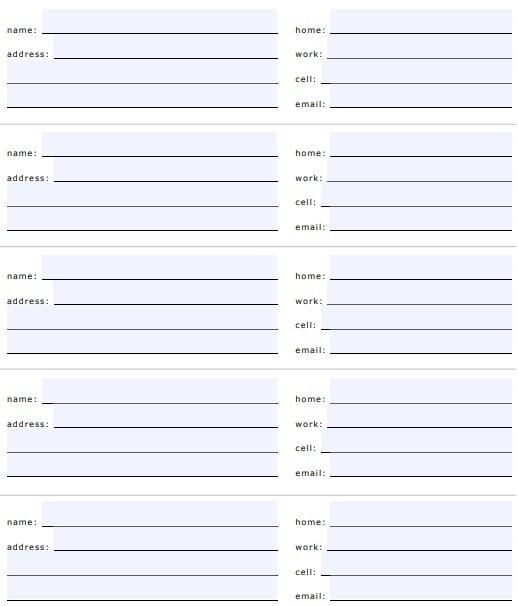 name:
address:

home:
work:
cell:
email:

name:
address:

home:
work:
cell:
email:

name:
address:

home:
work:
cell:
email:

name:
address:

home:
work:
cell:
email:

name:
address:

home:
work:
cell:
email: